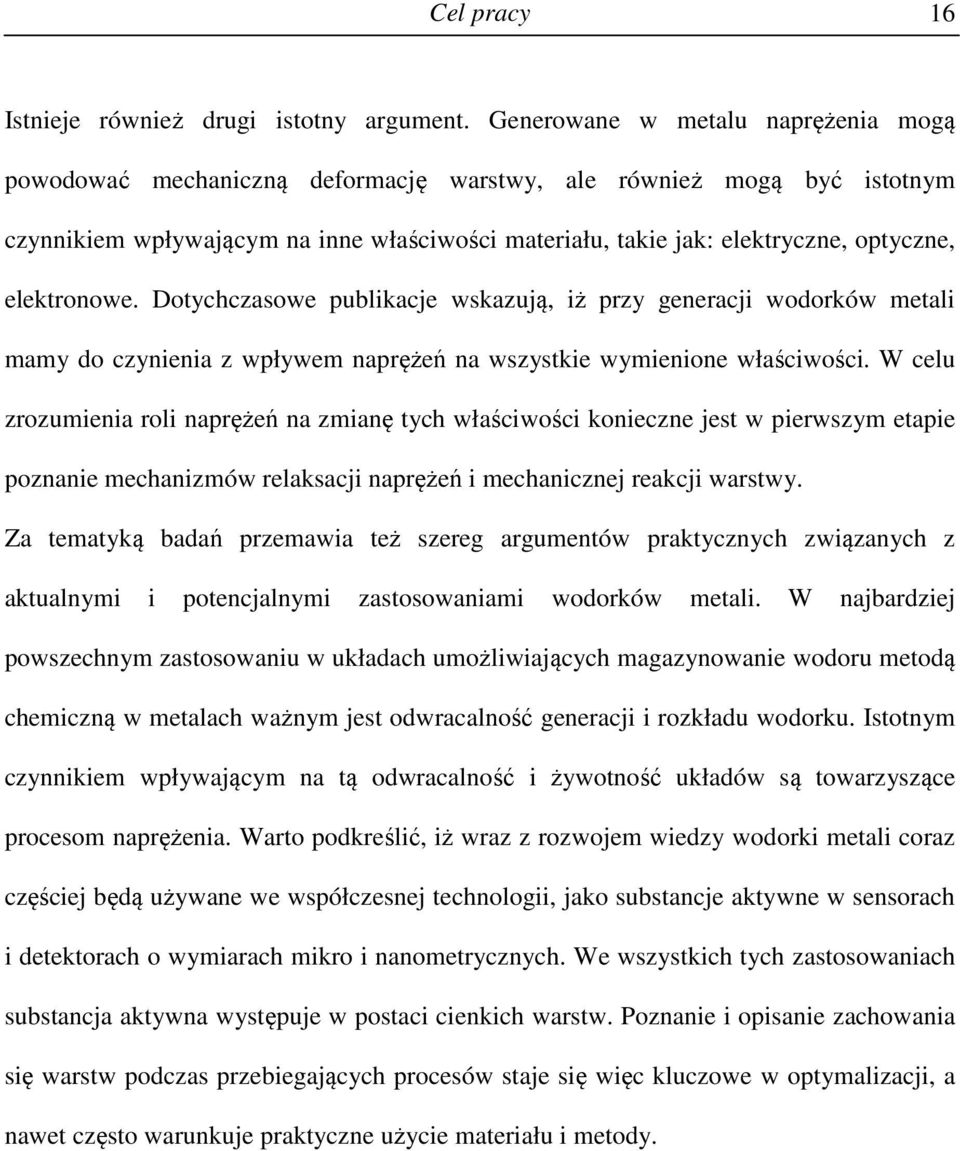 Cel pracy 16

Istnieje również drugi istotny argument. Generowane w metalu naprężenia mogą powodować mechaniczną deformację warstwy, ale również mogą być istotnym czynnikiem wpływającym na inne właściwości materiału, takie jak: elektryczne, optyczne, elektronowe. Dotychczasowe publikacje wskazują, iż przy generacji wodorków metali mamy do czynienia z wpływem naprężeń na wszystkie wymienione właściwości. W celu zrozumienia roli naprężeń na zmianę tych właściwości konieczne jest w pierwszym etapie poznanie mechanizmów relaksacji naprężeń i mechanicznej reakcji warstwy.

Za tematyką badań przemawia też szereg argumentów praktycznych związanych z aktualnymi i potencjalnymi zastosowaniami wodorków metali. W najbardziej powszechnym zastosowaniu w układach umożliwiających magazynowanie wodoru metodą chemiczną w metalach ważnym jest odwracalność generacji i rozkładu wodorku. Istotnym czynnikiem wpływającym na tą odwracalność i żywotność układów są towarzyszące procesom naprężenia. Warto podkreślić, iż wraz z rozwojem wiedzy wodorki metali coraz częściej będą używane we współczesnej technologii, jako substancje aktywne w sensorach i detektorach o wymiarach mikro i nanometrycznych. We wszystkich tych zastosowaniach substancja aktywna występuje w postaci cienkich warstw. Poznanie i opisanie zachowania się warstw podczas przebiegających procesów staje się więc kluczowe w optymalizacji, a nawet często warunkuje praktyczne użycie materiału i metody.